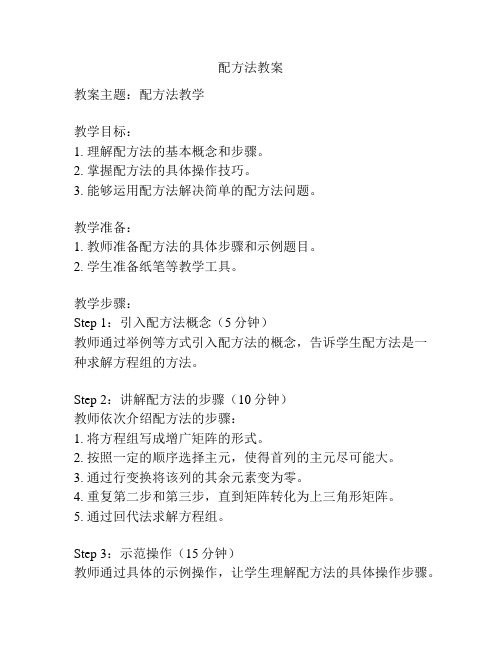 配方法教案

教案主题：配方法教学

教学目标：
1. 理解配方法的基本概念和步骤。
2. 掌握配方法的具体操作技巧。
3. 能够运用配方法解决简单的配方法问题。

教学准备：
1. 教师准备配方法的具体步骤和示例题目。
2. 学生准备纸笔等教学工具。

教学步骤：
Step 1：引入配方法概念（5 分钟）
教师通过举例等方式引入配方法的概念，告诉学生配方法是一种求解方程组的方法。

Step 2：讲解配方法的步骤（10 分钟）
教师依次介绍配方法的步骤：
1. 将方程组写成增广矩阵的形式。
2. 按照一定的顺序选择主元，使得首列的主元尽可能大。
3. 通过行变换将该列的其余元素变为零。
4. 重复第二步和第三步，直到矩阵转化为上三角形矩阵。
5. 通过回代法求解方程组。

Step 3：示范操作（15 分钟）
教师通过具体的示例操作，让学生理解配方法的具体操作步骤。